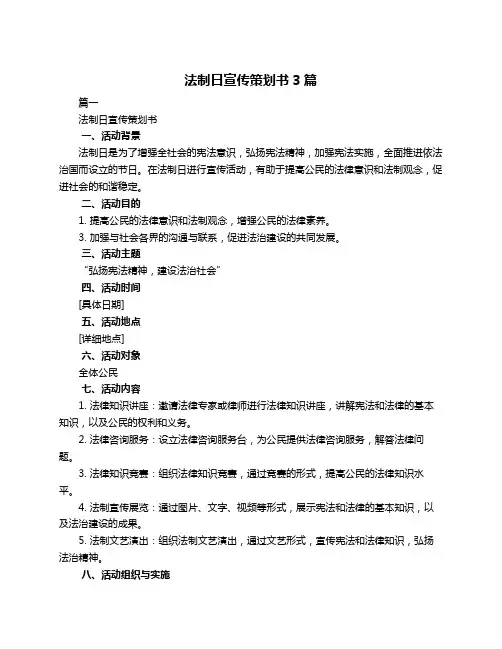 法制日宣传策划书 3 篇

篇一

法制日宣传策划书

一、活动背景

法制日是为了增强全社会的宪法意识，弘扬宪法精神，加强宪法实施，全面推进依法治国而设立的节日。在法制日进行宣传活动，有助于提高公民的法律意识和法制观念，促进社会的和谐稳定。

二、活动目的

1. 提高公民的法律意识和法制观念，增强公民的法律素养。

3. 加强与社会各界的沟通与联系，促进法治建设的共同发展。

三、活动主题

“弘扬宪法精神，建设法治社会”

四、活动时间

[具体日期]

五、活动地点

[详细地点]

六、活动对象

全体公民

七、活动内容

1. 法律知识讲座：邀请法律专家或律师进行法律知识讲座，讲解宪法和法律的基本知识，以及公民的权利和义务。

2. 法律咨询服务：设立法律咨询服务台，为公民提供法律咨询服务，解答法律问题。

3. 法律知识竞赛：组织法律知识竞赛，通过竞赛的形式，提高公民的法律知识水平。

4. 法制宣传展览：通过图片、文字、视频等形式，展示宪法和法律的基本知识，以及法治建设的成果。

5. 法制文艺演出：组织法制文艺演出，通过文艺形式，宣传宪法和法律知识，弘扬法治精神。

八、活动组织与实施